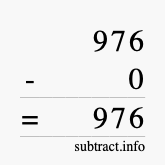 976
- 0
= 976
subtract.info